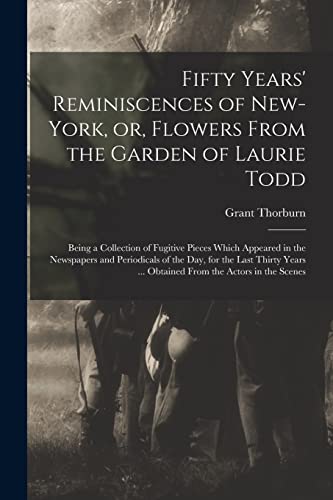 Fifty Years' Reminiscences of New-York, or, Flowers From the Garden of Laurie Todd

Grant Thorburn

Being a Collection of Fugitive Pieces Which Appeared in the Newspapers and Periodicals of the Day, for the Last Thirty Years ... Obtained From the Actors in the Scenes